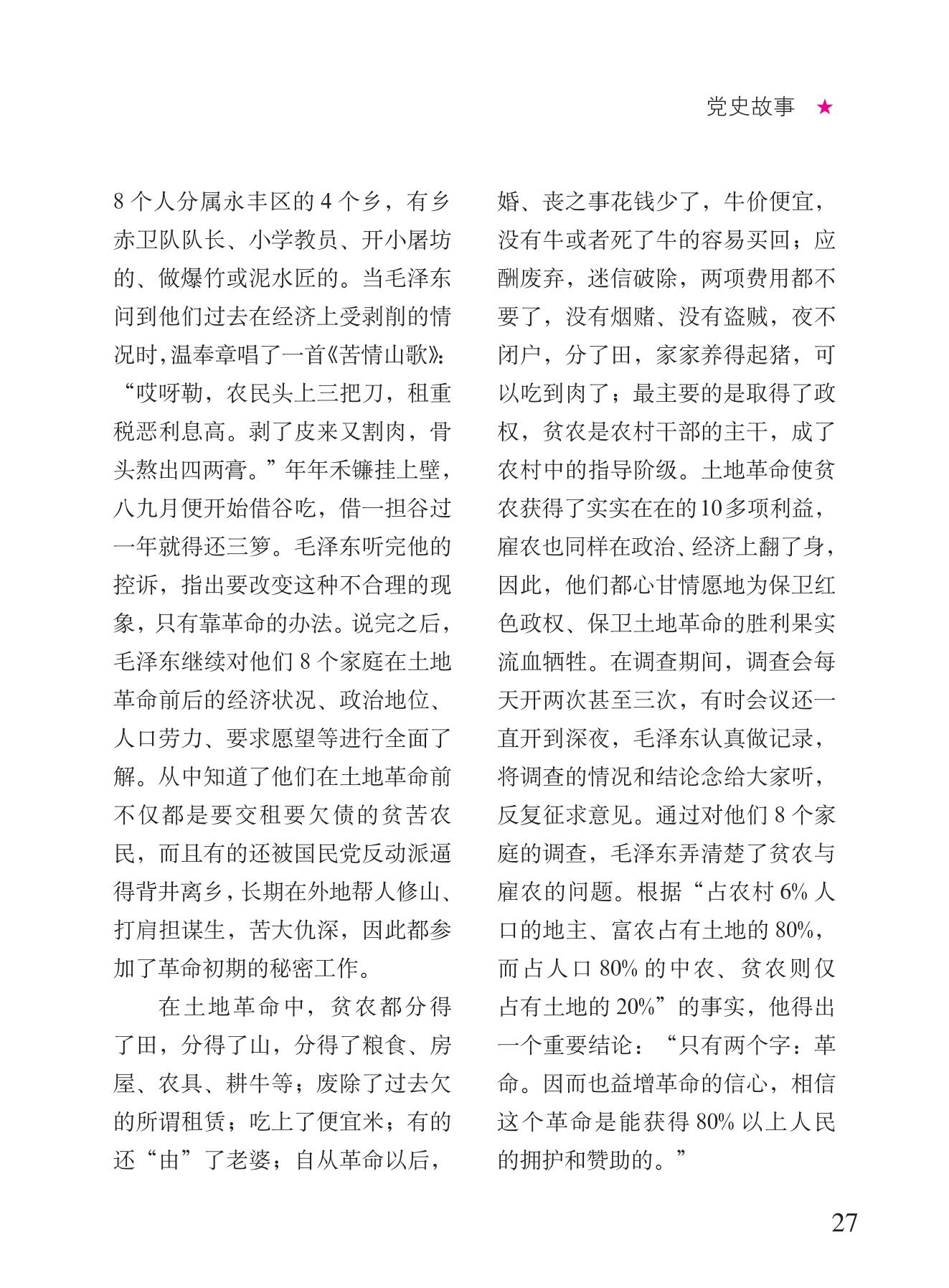 党史故事 ★

8 个人分属永丰区的 4 个乡，有乡赤卫队队长、小学教员、开小屠坊的、做爆竹或泥水匠的。当毛泽东问到他们过去在经济上受剥削的情况时，温奉章唱了一首《苦情山歌》：“哎呀勒，农民头上三把刀，租重税恶利息高。剥了皮来又割肉，骨头熬出四两膏。”年年禾镰挂上壁，八九月便开始借谷吃，借一担谷过一年就得还三箩。毛泽东听完他的控诉，指出要改变这种不合理的现象，只有靠革命的办法。说完之后，毛泽东继续对他们 8 个家庭在土地革命前后的经济状况、政治地位、人口劳力、要求愿望等进行全面了解。从中知道了他们在土地革命前不仅都是要交租要欠债的贫苦农民，而且有的还被国民党反动派逼得背井离乡，长期在外地帮人修山、打肩担谋生，苦大仇深，因此都参加了革命初期的秘密工作。

在土地革命中，贫农都分得了田，分得了山，分得了粮食、房屋、农具、耕牛等；废除了过去欠的所谓租赁；吃上了便宜米；有的还“由”了老婆；自从革命以后，婚、丧之事花钱少了，牛价便宜，没有牛或者死了牛的容易买回；应酬废弃，迷信破除，两项费用都不要了，没有烟赌、没有盗贼，夜不闭户，分了田，家家养得起猪，可以吃到肉了；最主要的是取得了政权，贫农是农村干部的主干，成了农村中的指导阶级。土地革命使贫农获得了实实在在的10多项利益，雇农也同样在政治、经济上翻了身，因此，他们都心甘情愿地为保卫红色政权、保卫土地革命的胜利果实流血牺牲。在调查期间，调查会每天开两次甚至三次，有时会议还一直开到深夜，毛泽东认真做记录，将调查的情况和结论念给大家听，反复征求意见。通过对他们 8 个家庭的调查，毛泽东弄清楚了贫农与雇农的问题。根据“占农村 6% 人口的地主、富农占有土地的 80%，而占人口 80% 的中农、贫农则仅占有土地的 20%”的事实，他得出一个重要结论：“只有两个字：革命。因而也益增革命的信心，相信这个革命是能获得 80% 以上人民的拥护和赞助的。”

27